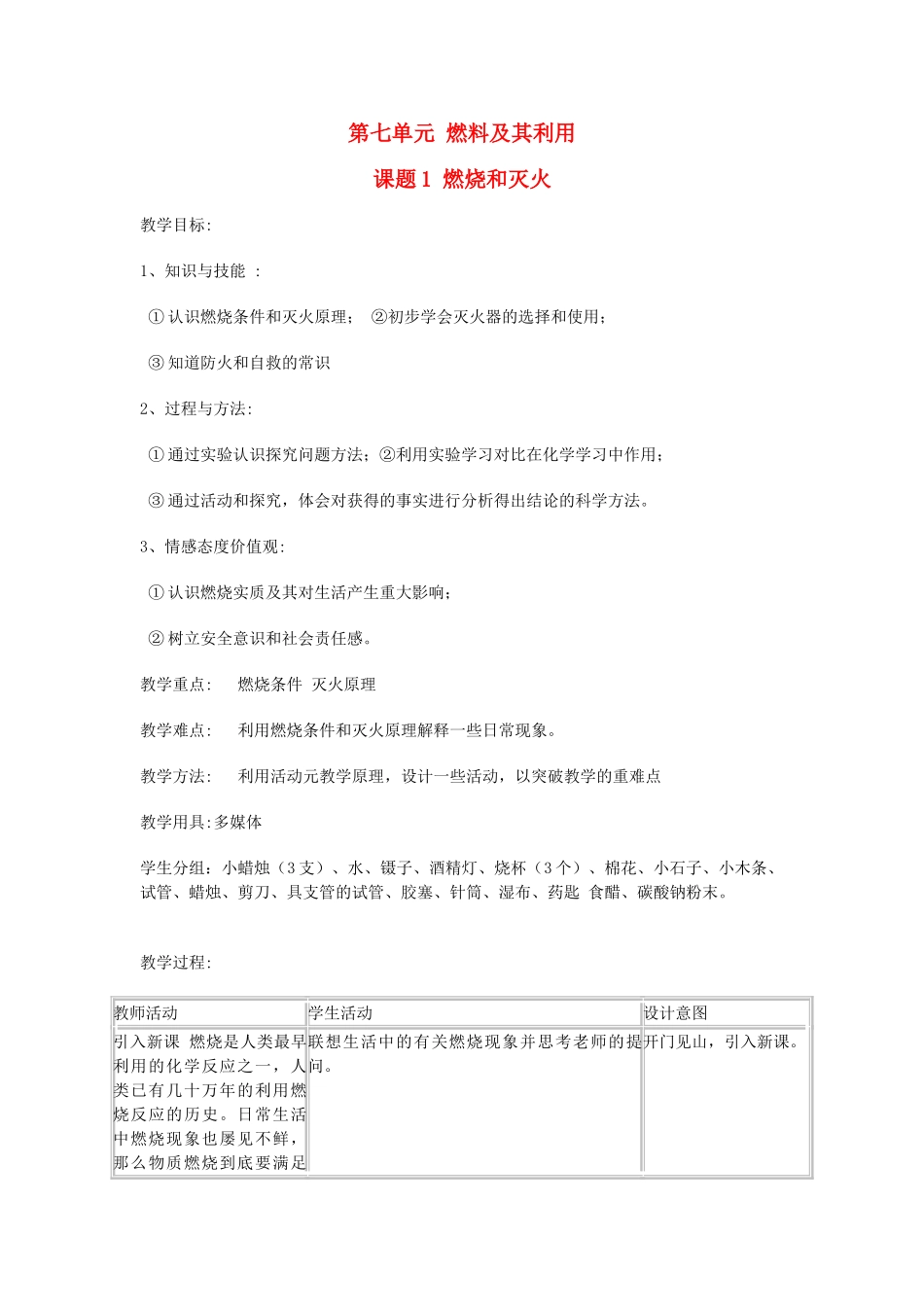 第七单元 燃料及其利用

课题1 燃烧和灭火

教学目标:

1、知识与技能 :

①认识燃烧条件和灭火原理; ②初步学会灭火器的选择和使用;

③知道防火和自救的常识

2、过程与方法:

①通过实验认识探究问题方法;②利用实验学习对比在化学学习中作用;

③通过活动和探究，体会对获得的事实进行分析得出结论的科学方法。

3、情感态度价值观:

①认识燃烧实质及其对生活产生重大影响;

②树立安全意识和社会责任感。

教学重点: 燃烧条件 灭火原理

教学难点: 利用燃烧条件和灭火原理解释一些日常现象。

教学方法: 利用活动元教学原理，设计一些活动，以突破教学的重难点

教学用具:多媒体

学生分组:小蜡烛（3支）、水、镊子、酒精灯、烧杯（3个）、棉花、小石子、小木条、试管、蜡烛、剪刀、具支管的试管、胶塞、针筒、湿布、药匙 食醋、碳酸钠粉末。

教学过程:

| 教师活动 | 学生活动 | 设计意图 |
|---|---|---|
| 引入新课 燃烧是人类最早利用的化学反应之一，人类已有几十万年的利用燃烧反应的历史。日常生活中燃烧现象也屡见不鲜，那么物质燃烧到底要满足 | 联想生活中的有关燃烧现象并思考老师的提问。 | 开门见山，引入新课。 |